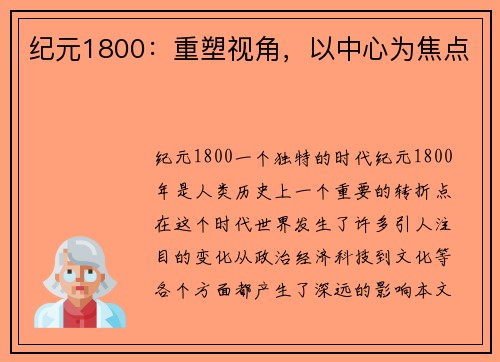 纪元1800：重塑视角，以中心为焦点

纪元1800一个独特的时代纪元1800年是人类历史上一个重要的转折点在这个时代世界发生了许多引人注目的变化从政治经济科技到文化等各个方面都产生了深远的影响本文